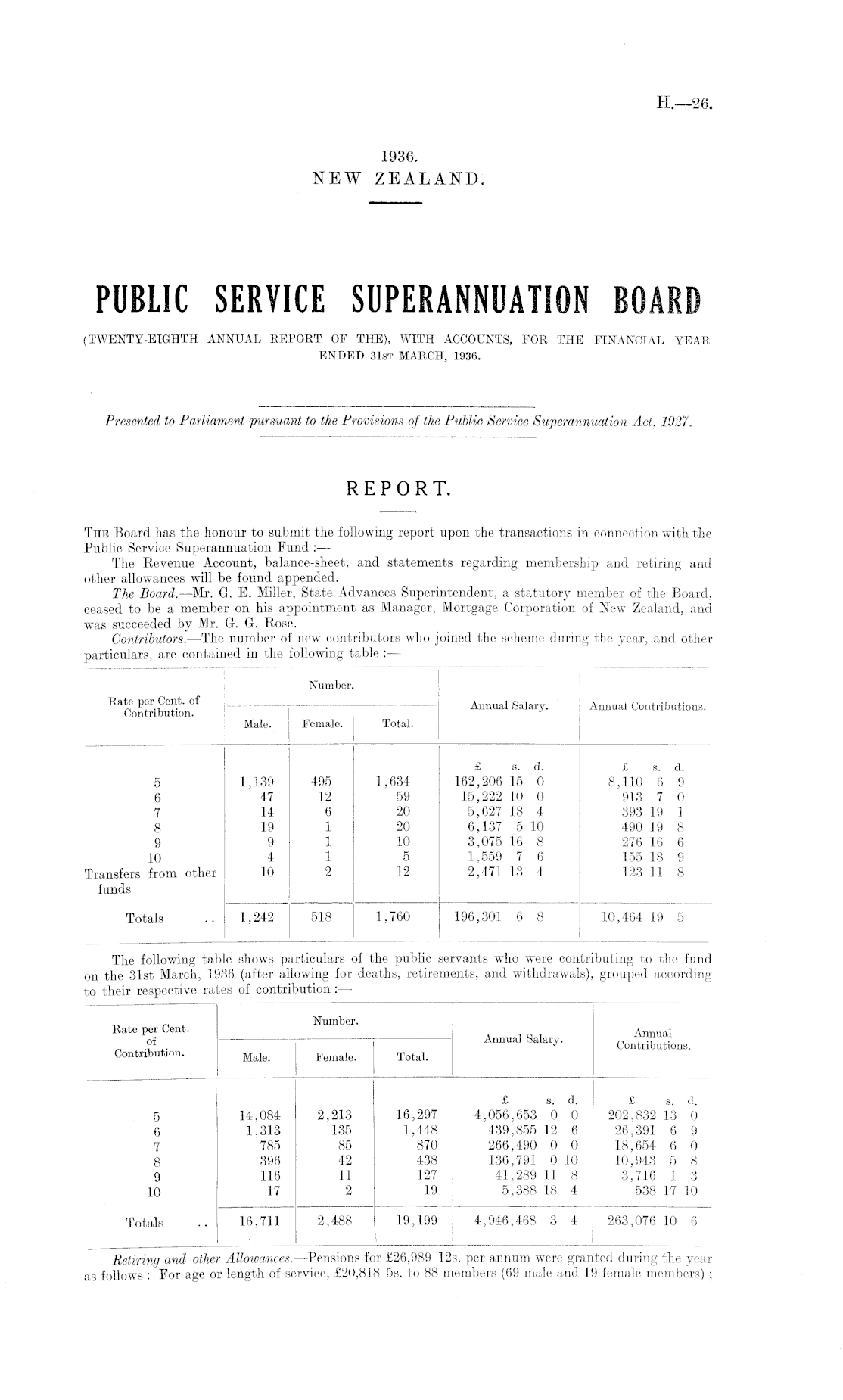 H.—26.

1936.
NEW ZEALAND.

PUBLIC SERVICE SUPERANNUATION BOARD

(TWENTY-EIGHTH ANNUAL REPORT OF THE), WITH ACCOUNTS, FOR THE FINANCIAL YEAR ENDED 31ST MARCH, 1936.

Presented to Parliament pursuant to the Provisions of the Public Service Superannuation Act, 1927.

REPORT.

THE Board has the honour to submit the following report upon the transactions in connection with the Public Service Superannuation Fund :—

The Revenue Account, balance-sheet, and statements regarding membership and retiring and other allowances will be found appended.

The Board.—Mr. G. E. Miller, State Advances Superintendent, a statutory member of the Board, ceased to be a member on his appointment as Manager, Mortgage Corporation of New Zealand, and was succeeded by Mr. G. G. Rose.

Contributors.—The number of new contributors who joined the scheme during the year, and other particulars, are contained in the following table :—

| Rate per Cent. of Contribution. | Number. Male. | Number. Female. | Number. Total. | Annual Salary. | Annual Contributions. |
|---|---|---|---|---|---|
| | | | | £ s. d. | £ s. d. |
| 5 | 1,139 | 495 | 1,634 | 162,206 15 0 | 8,110 6 9 |
| 6 | 47 | 12 | 59 | 15,222 10 0 | 913 7 0 |
| 7 | 14 | 6 | 20 | 5,627 18 4 | 393 19 1 |
| 8 | 19 | 1 | 20 | 6,137 5 10 | 490 19 8 |
| 9 | 9 | 1 | 10 | 3,075 16 8 | 276 16 6 |
| 10 | 4 | 1 | 5 | 1,559 7 6 | 155 18 9 |
| Transfers from other funds | 10 | 2 | 12 | 2,471 13 4 | 123 11 8 |
| Totals .. | 1,242 | 518 | 1,760 | 196,301 6 8 | 10,464 19 5 |

The following table shows particulars of the public servants who were contributing to the fund on the 31st March, 1936 (after allowing for deaths, retirements, and withdrawals), grouped according to their respective rates of contribution :—

| Rate per Cent. of Contribution. | Number. Male. | Number. Female. | Number. Total. | Annual Salary. | Annual Contributions. |
|---|---|---|---|---|---|
| | | | | £ s. d. | £ s. d. |
| 5 | 14,084 | 2,213 | 16,297 | 4,056,653 0 0 | 202,832 13 0 |
| 6 | 1,313 | 135 | 1,448 | 439,855 12 6 | 26,391 6 9 |
| 7 | 785 | 85 | 870 | 266,490 0 0 | 18,654 6 0 |
| 8 | 396 | 42 | 438 | 136,791 0 10 | 10,943 5 8 |
| 9 | 116 | 11 | 127 | 41,289 11 8 | 3,716 1 3 |
| 10 | 17 | 2 | 19 | 5,388 18 4 | 538 17 10 |
| Totals .. | 16,711 | 2,488 | 19,199 | 4,946,468 3 4 | 263,076 10 6 |

Retiring and other Allowances.—Pensions for £26,989 12s. per annum were granted during the year as follows : For age or length of service, £20,818 5s. to 88 members (69 male and 19 female members) ;